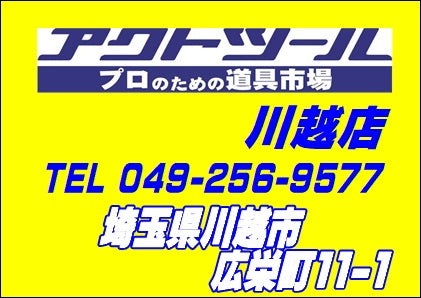 アクトツール
プロのための道具市場

川越店

TEL 049-256-9577

埼玉県川越市
広栄町11-1